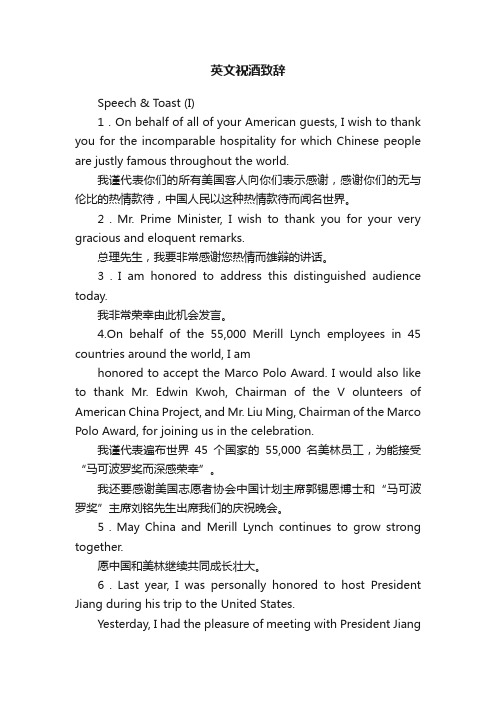 英文祝酒致辞

Speech & Toast (I)

1 . On behalf of all of your American guests, I wish to thank you for the incomparable hospitality for which Chinese people are justly famous throughout the world.

我谨代表你们的所有美国客人向你们表示感谢，感谢你们的无与伦比的热情款待，中国人民以这种热情款待而闻名世界。

2 . Mr. Prime Minister, I wish to thank you for your very gracious and eloquent remarks.

总理先生，我要非常感谢您热情而雄辩的讲话。

3 . I am honored to address this distinguished audience today.

我非常荣幸由此机会发言。

4.On behalf of the 55,000 Merill Lynch employees in 45 countries around the world, I am

honored to accept the Marco Polo Award. I would also like to thank Mr. Edwin Kwoh, Chairman of the V olunteers of American China Project, and Mr. Liu Ming, Chairman of the Marco Polo Award, for joining us in the celebration.

我谨代表遍布世界 45 个国家的 55,000 名美林员工，为能接受“马可波罗奖而深感荣幸”。

我还要感谢美国志愿者协会中国计划主席郭锡恩博士和“马可波罗奖”主席刘铭先生出席我们的庆祝晚会。

5 . May China and Merill Lynch continues to grow strong together.

愿中国和美林继续共同成长壮大。

6 . Last year, I was personally honored to host President Jiang during his trip to the United States.

Yesterday, I had the pleasure of meeting with President Jiang